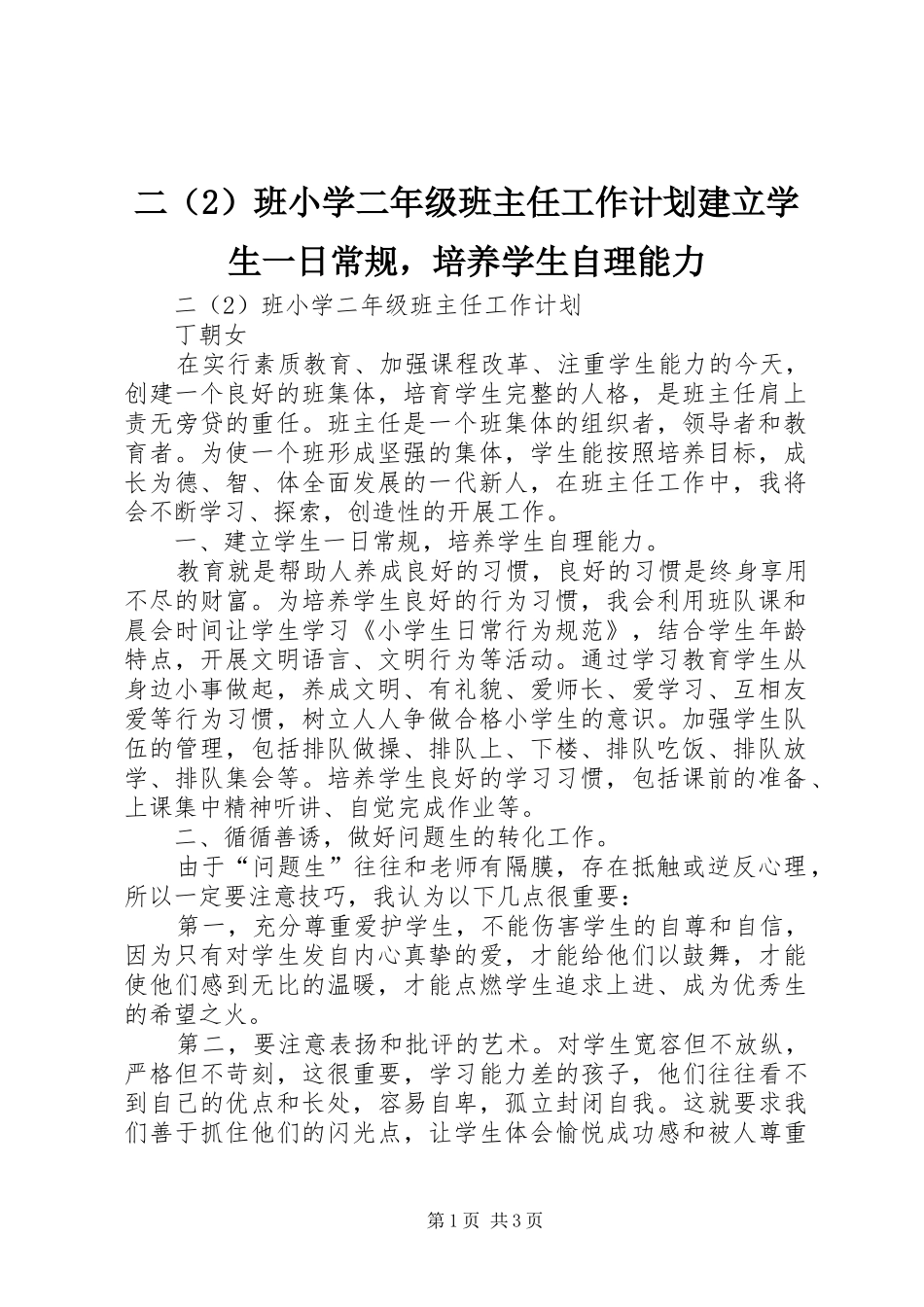 二（2）班小学二年级班主任工作计划建立学生一日常规，培养学生自理能力

二（2）班小学二年级班主任工作计划

丁朝女

在实行素质教育、加强课程改革、注重学生能力的今天，创建一个良好的班集体，培育学生完整的人格，是班主任肩上责无旁贷的重任。班主任是一个班集体的组织者，领导者和教育者。为使一个班形成坚强的集体，学生能按照培养目标，成长为德、智、体全面发展的一代新人，在班主任工作中，我将会不断学习、探索，创造性的开展工作。

一、建立学生一日常规，培养学生自理能力。

教育就是帮助人养成良好的习惯，良好的习惯是终身享用不尽的财富。为培养学生良好的行为习惯，我会利用班队课和晨会时间让学生学习《小学生日常行为规范》，结合学生年龄特点，开展文明语言、文明行为等活动。通过学习教育学生从身边小事做起，养成文明、有礼貌、爱师长、爱学习、互相友爱等行为习惯，树立人人争做合格小学生的意识。加强学生队伍的管理，包括排队做操、排队上、下楼、排队吃饭、排队放学、排队集会等。培养学生良好的学习习惯，包括课前的准备、上课集中精神听讲、自觉完成作业等。

二、循循善诱，做好问题生的转化工作。

由于“问题生”往往和老师有隔膜，存在抵触或逆反心理，所以一定要注意技巧，我认为以下几点很重要：

第一，充分尊重爱护学生，不能伤害学生的自尊和自信，因为只有对学生发自内心真挚的爱，才能给他们以鼓舞，才能使他们感到无比的温暖，才能点燃学生追求上进、成为优秀生的希望之火。

第二，要注意表扬和批评的艺术。对学生宽容但不放纵，严格但不苛刻，这很重要，学习能力差的孩子，他们往往看不到自己的优点和长处，容易自卑，孤立封闭自我。这就要求我们善于抓住他们的闪光点，让学生体会愉悦成功感和被人尊重

第1页 共3页